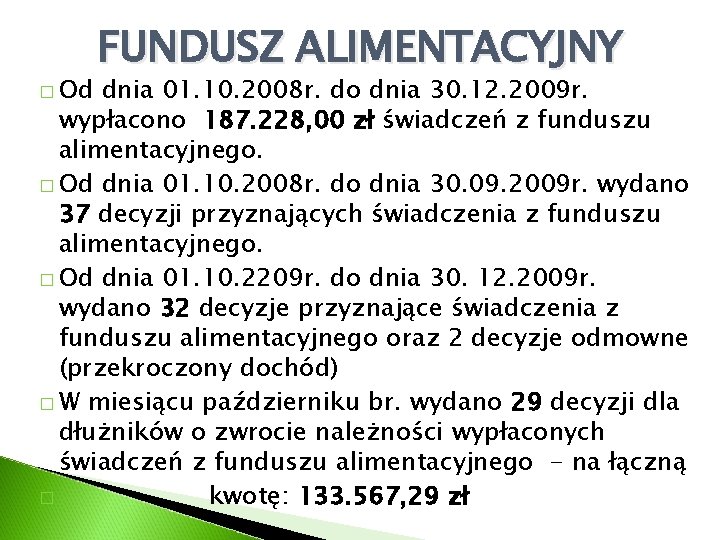 FUNDUSZ ALIMENTACYJNY

☐ Od dnia 01.10.2008r. do dnia 30.12.2009r. wypłacono 187.228,00 zł świadczeń z funduszu alimentacyjnego.

☐ Od dnia 01.10.2008r. do dnia 30.09.2009r. wydano 37 decyzji przyznających świadczenia z funduszu alimentacyjnego.

☐ Od dnia 01.10.2209r. do dnia 30. 12.2009r. wydano 32 decyzje przyznające świadczenia z funduszu alimentacyjnego oraz 2 decyzje odmowne (przekroczony dochód)

☐ W miesiącu październiku br. wydano 29 decyzji dla dłużników o zwrocie należności wypłaconych świadczeń z funduszu alimentacyjnego - na łączną

☐ kwotę: 133.567,29 zł